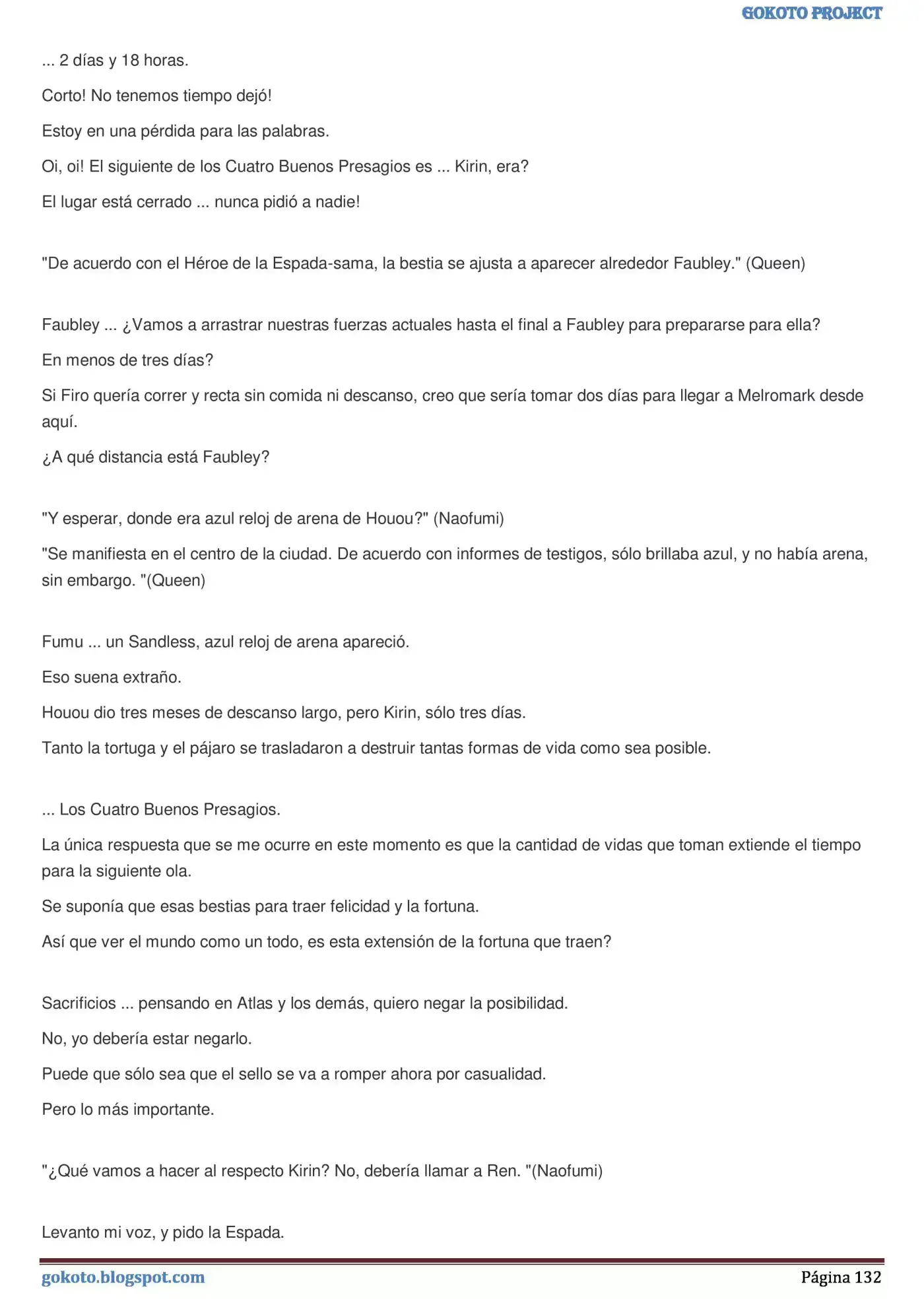 GOKOTO PROJECT

... 2 días y 18 horas.

Corto! No tenemos tiempo dejó!

Estoy en una pérdida para las palabras.

Oi, oi! El siguiente de los Cuatro Buenos Presagios es ... Kirin, era?

El lugar está cerrado ... nunca pidió a nadie!

"De acuerdo con el Héroe de la Espada-sama, la bestia se ajusta a aparecer alrededor Faubley." (Queen)

Faubley ... ¿Vamos a arrastrar nuestras fuerzas actuales hasta el final a Faubley para prepararse para ella?

En menos de tres días?

Si Firo quería correr y recta sin comida ni descanso, creo que sería tomar dos días para llegar a Melromark desde aquí.

¿A qué distancia está Faubley?

"Y esperar, donde era azul reloj de arena de Houou?" (Naofumi)

"Se manifiesta en el centro de la ciudad. De acuerdo con informes de testigos, sólo brillaba azul, y no había arena, sin embargo. "(Queen)

Fumu ... un Sandless, azul reloj de arena apareció.

Eso suena extraño.

Houou dio tres meses de descanso largo, pero Kirin, sólo tres días.

Tanto la tortuga y el pájaro se trasladaron a destruir tantas formas de vida como sea posible.

... Los Cuatro Buenos Presagios.

La única respuesta que se me ocurre en este momento es que la cantidad de vidas que toman extiende el tiempo para la siguiente ola.

Se suponía que esas bestias para traer felicidad y la fortuna.

Así que ver el mundo como un todo, es esta extensión de la fortuna que traen?

Sacrificios ... pensando en Atlas y los demás, quiero negar la posibilidad.

No, yo debería estar negarlo.

Puede que sólo sea que el sello se va a romper ahora por casualidad.

Pero lo más importante.

"¿Qué vamos a hacer al respecto Kirin? No, debería llamar a Ren. "(Naofumi)

Levanto mi voz, y pido la Espada.

gokoto.blogspot.com Página 132